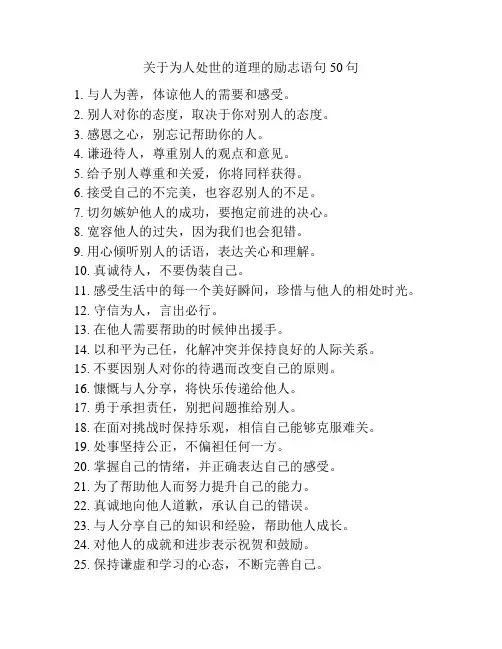 关于为人处世的道理的励志语句 50 句

1. 与人为善，体谅他人的需要和感受。
2. 别人对你的态度，取决于你对别人的态度。
3. 感恩之心，别忘记帮助你的人。
4. 谦逊待人，尊重别人的观点和意见。
5. 给予别人尊重和关爱，你将同样获得。
6. 接受自己的不完美，也容忍别人的不足。
7. 切勿嫉妒他人的成功，要抱定前进的决心。
8. 宽容他人的过失，因为我们也会犯错。
9. 用心倾听别人的话语，表达关心和理解。
10. 真诚待人，不要伪装自己。
11. 感受生活中的每一个美好瞬间，珍惜与他人的相处时光。
12. 守信为人，言出必行。
13. 在他人需要帮助的时候伸出援手。
14. 以和平为己任，化解冲突并保持良好的人际关系。
15. 不要因别人对你的待遇而改变自己的原则。
16. 慷慨与人分享，将快乐传递给他人。
17. 勇于承担责任，别把问题推给别人。
18. 在面对挑战时保持乐观，相信自己能够克服难关。
19. 处事坚持公正，不偏袒任何一方。
20. 掌握自己的情绪，并正确表达自己的感受。
21. 为了帮助他人而努力提升自己的能力。
22. 真诚地向他人道歉，承认自己的错误。
23. 与人分享自己的知识和经验，帮助他人成长。
24. 对他人的成就和进步表示祝贺和鼓励。
25. 保持谦虚和学习的心态，不断完善自己。